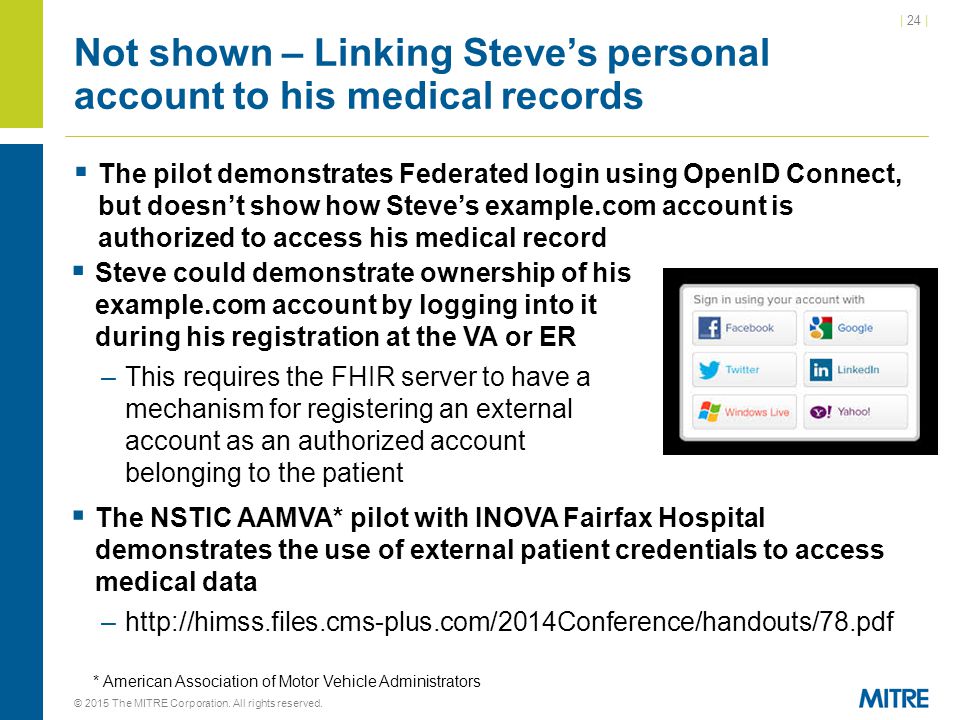 | 24 |

Not shown – Linking Steve's personal account to his medical records

▪ The pilot demonstrates Federated login using OpenID Connect, but doesn't show how Steve's example.com account is authorized to access his medical record

▪ Steve could demonstrate ownership of his example.com account by logging into it during his registration at the VA or ER

– This requires the FHIR server to have a mechanism for registering an external account as an authorized account belonging to the patient

Sign in using your account with
Facebook
Google
Twitter
LinkedIn
Windows Live
Yahoo!

▪ The NSTIC AAMVA* pilot with INOVA Fairfax Hospital demonstrates the use of external patient credentials to access medical data

– http://himss.files.cms-plus.com/2014Conference/handouts/78.pdf

* American Association of Motor Vehicle Administrators

© 2015 The MITRE Corporation. All rights reserved.

MITRE